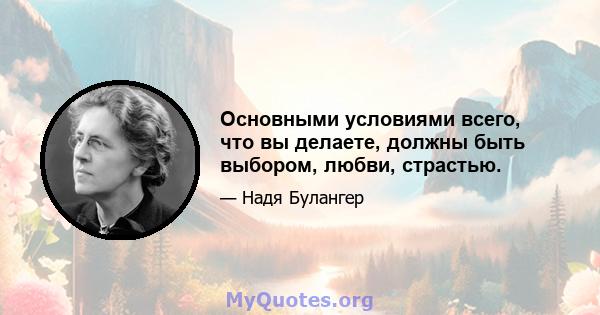 Основными условиями всего, что вы делаете, должны быть выбором, любви, страстью.

— Надя Булангер

MyQuotes.org